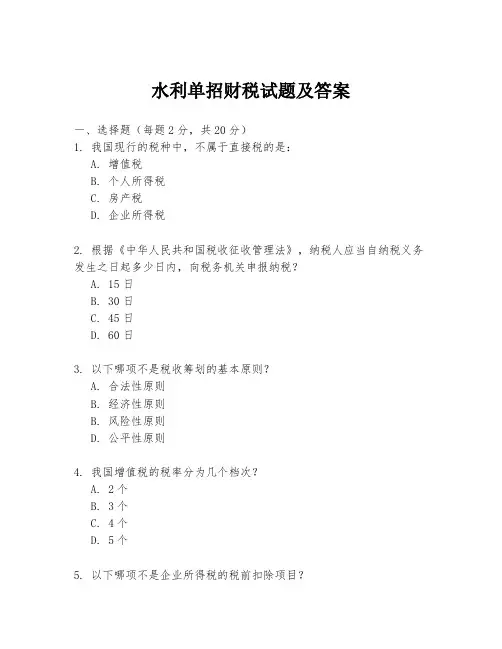 水利单招财税试题及答案

一、选择题（每题 2 分，共 20 分）

1. 我国现行的税种中，不属于直接税的是：

A. 增值税

B. 个人所得税

C. 房产税

D. 企业所得税

2. 根据《中华人民共和国税收征收管理法》，纳税人应当自纳税义务发生之日起多少日内，向税务机关申报纳税？

A. 15 日

B. 30 日

C. 45 日

D. 60 日

3. 以下哪项不是税收筹划的基本原则？

A. 合法性原则

B. 经济性原则

B. 风险性原则

D. 公平性原则

4. 我国增值税的税率分为几个档次？

A. 2 个

B. 3 个

C. 4 个

D. 5 个

5. 以下哪项不是企业所得税的税前扣除项目？